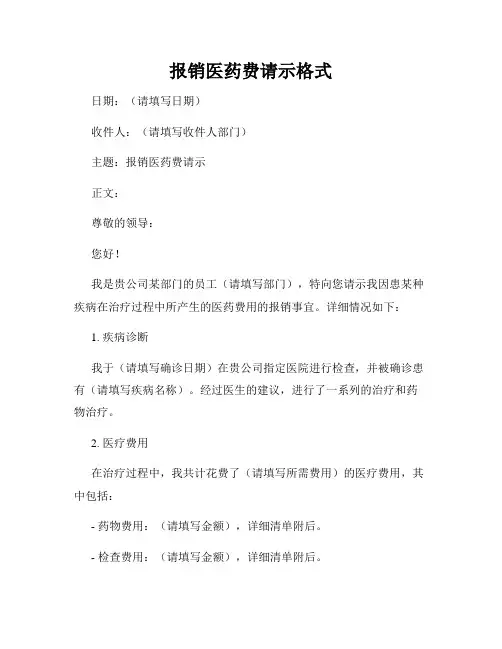 报销医药费请示格式

日期：（请填写日期）

收件人：（请填写收件人部门）

主题：报销医药费请示

正文：

尊敬的领导：

您好！

我是贵公司某部门的员工（请填写部门），特向您请示我因患某种疾病在治疗过程中所产生的医药费用的报销事宜。详细情况如下：

1. 疾病诊断

我于（请填写确诊日期）在贵公司指定医院进行检查，并被确诊患有（请填写疾病名称）。经过医生的建议，进行了一系列的治疗和药物治疗。

2. 医疗费用

在治疗过程中，我共计花费了（请填写所需费用）的医疗费用，其中包括：

- 药物费用：（请填写金额），详细清单附后。

- 检查费用：（请填写金额），详细清单附后。